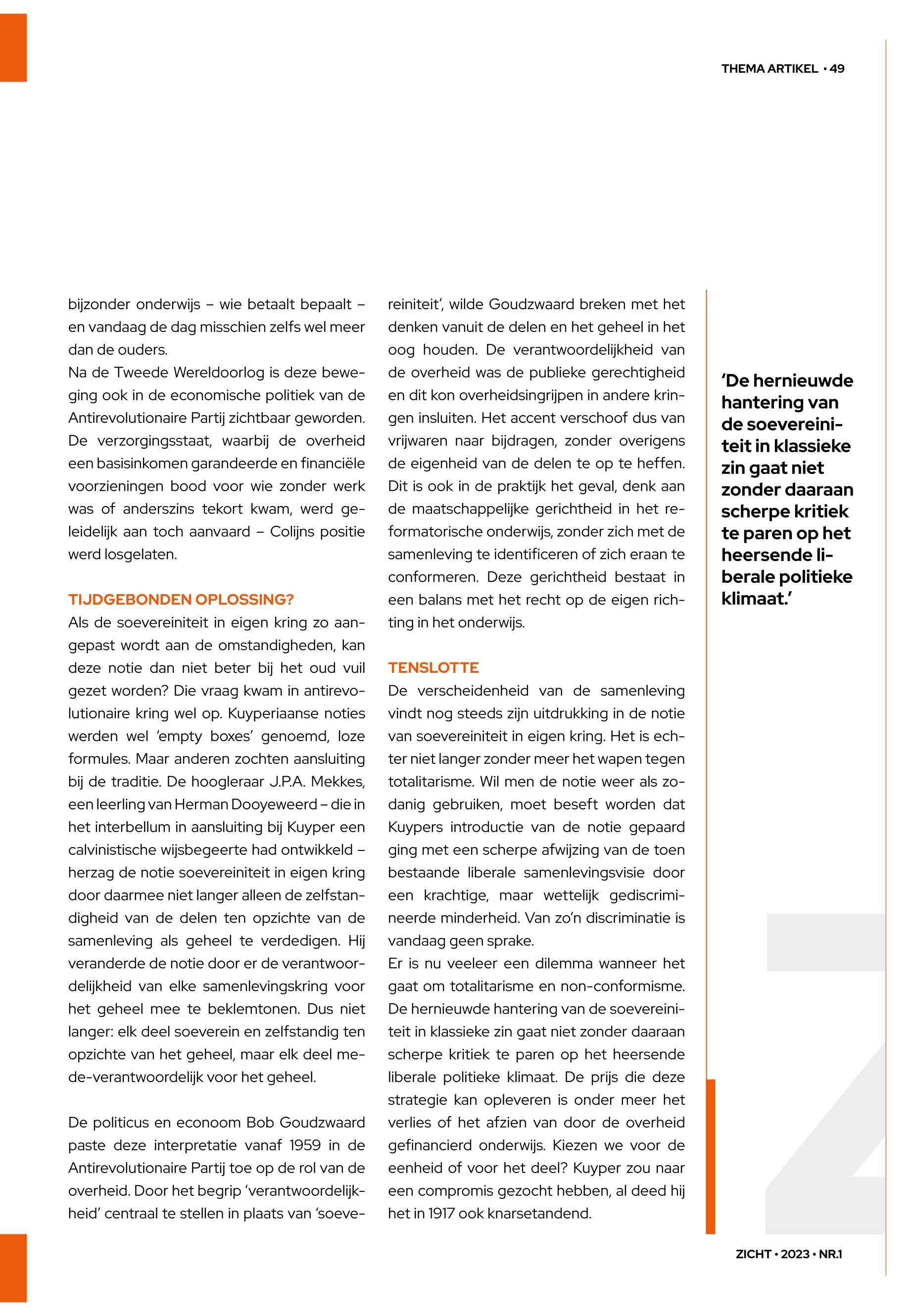 THEMA ARTIKEL • 49

bijzonder onderwijs – wie betaalt bepaalt – en vandaag de dag misschien zelfs wel meer dan de ouders.
Na de Tweede Wereldoorlog is deze beweging ook in de economische politiek van de Antirevolutionaire Partij zichtbaar geworden. De verzorgingsstaat, waarbij de overheid een basisinkomen garandeerde en financiële voorzieningen bood voor wie zonder werk was of anderszins tekort kwam, werd geleidelijk aan toch aanvaard – Colijns positie werd losgelaten.

TIJDGEBONDEN OPLOSSING?
Als de soevereiniteit in eigen kring zo aangepast wordt aan de omstandigheden, kan deze notie dan niet beter bij het oud vuil gezet worden? Die vraag kwam in antirevolutionaire kring wel op. Kuyperiaanse noties werden wel 'empty boxes' genoemd, loze formules. Maar anderen zochten aansluiting bij de traditie. De hoogleraar J.P.A. Mekkes, een leerling van Herman Dooyeweerd – die in het interbellum in aansluiting bij Kuyper een calvinistische wijsbegeerte had ontwikkeld – herzag de notie soevereiniteit in eigen kring door daarmee niet langer alleen de zelfstandigheid van de delen ten opzichte van de samenleving als geheel te verdedigen. Hij veranderde de notie door er de verantwoordelijkheid van elke samenlevingskring voor het geheel mee te beklemtonen. Dus niet langer: elk deel soeverein en zelfstandig ten opzichte van het geheel, maar elk deel mede-verantwoordelijk voor het geheel.

De politicus en econoom Bob Goudzwaard paste deze interpretatie vanaf 1959 in de Antirevolutionaire Partij toe op de rol van de overheid. Door het begrip 'verantwoordelijkheid' centraal te stellen in plaats van 'soevereiniteit', wilde Goudzwaard breken met het denken vanuit de delen en het geheel in het oog houden. De verantwoordelijkheid van de overheid was de publieke gerechtigheid en dit kon overheidsingrijpen in andere kringen insluiten. Het accent verschoof dus van vrijwaren naar bijdragen, zonder overigens de eigenheid van de delen te op te heffen. Dit is ook in de praktijk het geval, denk aan de maatschappelijke gerichtheid in het reformatorische onderwijs, zonder zich met de samenleving te identificeren of zich eraan te conformeren. Deze gerichtheid bestaat in een balans met het recht op de eigen richting in het onderwijs.

TENSLOTTE
De verscheidenheid van de samenleving vindt nog steeds zijn uitdrukking in de notie van soevereiniteit in eigen kring. Het is echter niet langer zonder meer het wapen tegen totalitarisme. Wil men de notie weer als zodanig gebruiken, moet beseft worden dat Kuypers introductie van de notie gepaard ging met een scherpe afwijzing van de toen bestaande liberale samenlevingsvisie door een krachtige, maar wettelijk gediscrimineerde minderheid. Van zo'n discriminatie is vandaag geen sprake.
Er is nu veeleer een dilemma wanneer het gaat om totalitarisme en non-conformisme. De hernieuwde hantering van de soevereiniteit in klassieke zin gaat niet zonder daaraan scherpe kritiek te paren op het heersende liberale politieke klimaat. De prijs die deze strategie kan opleveren is onder meer het verlies of het afzien van door de overheid gefinancierd onderwijs. Kiezen we voor de eenheid of voor het deel? Kuyper zou naar een compromis gezocht hebben, al deed hij het in 1917 ook knarsetandend.

'De hernieuwde hantering van de soevereiniteit in klassieke zin gaat niet zonder daaraan scherpe kritiek te paren op het heersende liberale politieke klimaat.'

ZICHT • 2023 • NR.1